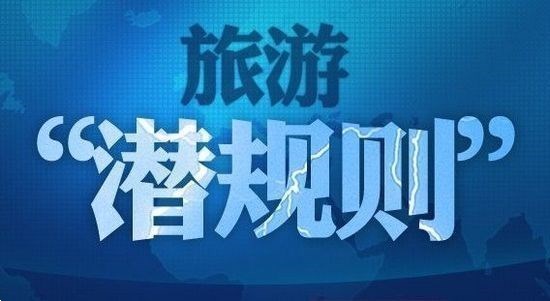 旅游

“潜规则”